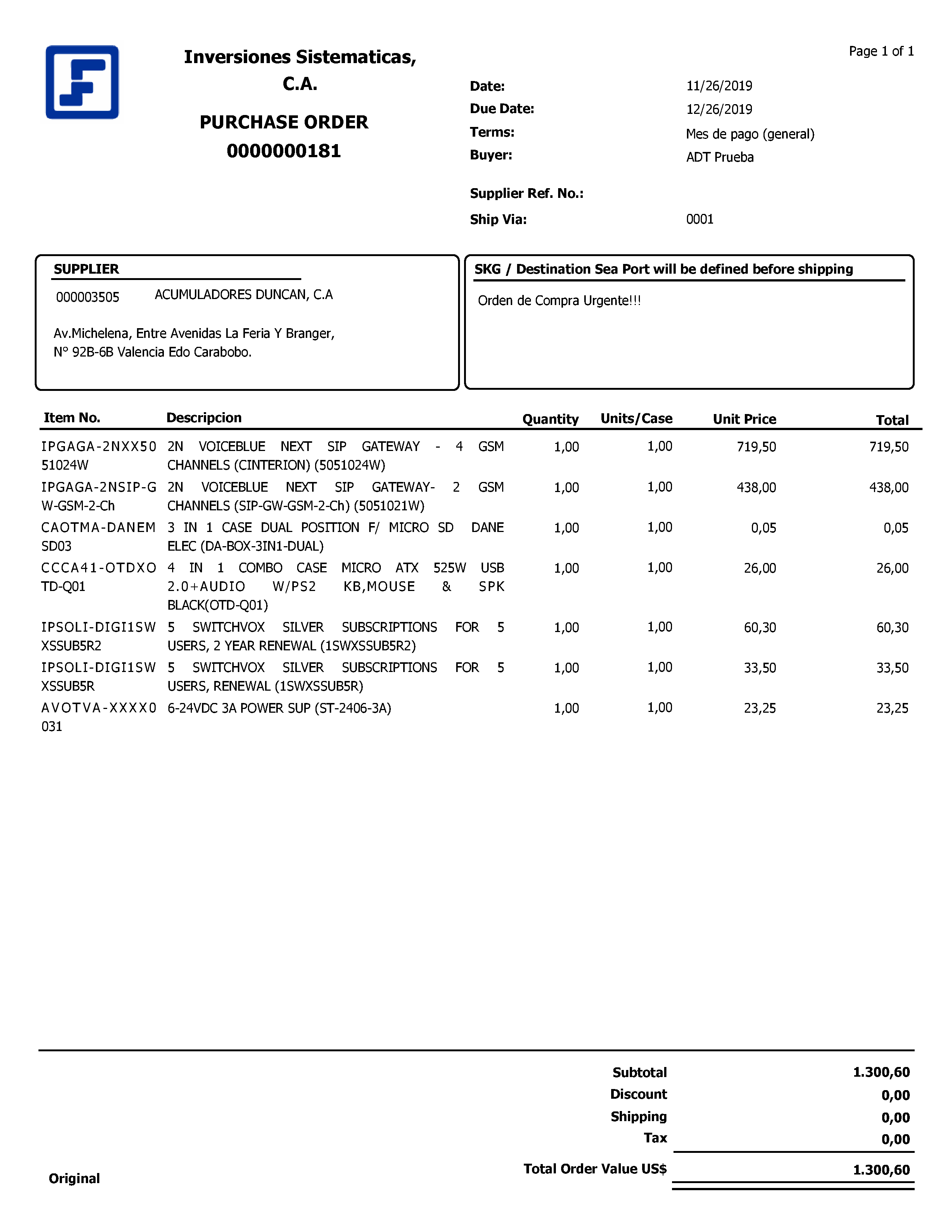 Inversiones Sistematicas, C.A.

PURCHASE ORDER
0000000181

Page 1 of 1

Date: 11/26/2019
Due Date: 12/26/2019
Terms: Mes de pago (general)
Buyer: ADT Prueba

Supplier Ref. No.:
Ship Via: 0001

SUPPLIER
000003505 ACUMULADORES DUNCAN, C.A

Av.Michelena, Entre Avenidas La Feria Y Branger, N° 92B-6B Valencia Edo Carabobo.

SKG / Destination Sea Port will be defined before shipping
Orden de Compra Urgente!!!

| Item No. | Descripcion | Quantity | Units/Case | Unit Price | Total |
|---|---|---|---|---|---|
| IPGAGA-2NXX5051024W | 2N VOICEBLUE NEXT SIP GATEWAY - 4 GSM CHANNELS (CINTERION) (5051024W) | 1,00 | 1,00 | 719,50 | 719,50 |
| IPGAGA-2NSIP-GW-GSM-2-Ch | 2N VOICEBLUE NEXT SIP GATEWAY- 2 GSM CHANNELS (SIP-GW-GSM-2-Ch) (5051021W) | 1,00 | 1,00 | 438,00 | 438,00 |
| CAOTMA-DANEMSD03 | 3 IN 1 CASE DUAL POSITION F/ MICRO SD DANE ELEC (DA-BOX-3IN1-DUAL) | 1,00 | 1,00 | 0,05 | 0,05 |
| CCCA41-OTDXOTD-Q01 | 4 IN 1 COMBO CASE MICRO ATX 525W USB 2.0+AUDIO W/PS2 KB,MOUSE & SPK BLACK(OTD-Q01) | 1,00 | 1,00 | 26,00 | 26,00 |
| IPSOLI-DIGI1SWXSSUB5R2 | 5 SWITCHVOX SILVER SUBSCRIPTIONS FOR 5 USERS, 2 YEAR RENEWAL (1SWXSSUB5R2) | 1,00 | 1,00 | 60,30 | 60,30 |
| IPSOLI-DIGI1SWXSSUB5R | 5 SWITCHVOX SILVER SUBSCRIPTIONS FOR 5 USERS, RENEWAL (1SWXSSUB5R) | 1,00 | 1,00 | 33,50 | 33,50 |
| AVOTVA-XXXX0031 | 6-24VDC 3A POWER SUP (ST-2406-3A) | 1,00 | 1,00 | 23,25 | 23,25 |

Subtotal 1.300,60
Discount 0,00
Shipping 0,00
Tax 0,00
Total Order Value US$ 1.300,60

Original